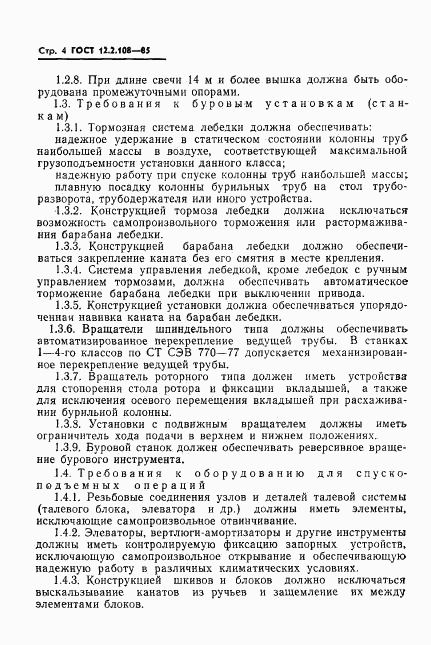 Стр. 4 ГОСТ 12.2.108—85

1.2.8. При длине свечи 14 м и более вышка должна быть оборудована промежуточными опорами.

1.3. Требования к буровым установкам (станкам)

1.3.1. Тормозная система лебедки должна обеспечивать:

надежное удержание в статическом состоянии колонны труб наибольшей массы в воздухе, соответствующей максимальной грузоподъемности установки данного класса;

надежную работу при спуске колонны труб наибольшей массы;

плавную посадку колонны бурильных труб на стол труборазворота, трубодержателя или иного устройства.

1.3.2. Конструкцией тормоза лебедки должна исключаться возможность самопроизвольного торможения или растормаживания барабана лебедки.

1.3.3. Конструкцией барабана лебедки должно обеспечиваться закрепление каната без его смятия в месте крепления.

1.3.4. Система управления лебедкой, кроме лебедок с ручным управлением тормозами, должна обеспечивать автоматическое торможение барабана лебедки при выключении привода.

1.3.5. Конструкцией установки должна обеспечиваться упорядоченная навивка каната на барабан лебедки.

1.3.6. Вращатели шпиндельного типа должны обеспечивать автоматизированное перекрепление ведущей трубы. В станках 1—4-го классов по СТ СЭВ 770—77 допускается механизированное перекрепление ведущей трубы.

1.3.7. Вращатель роторного типа должен иметь устройства для стопорения стола ротора и фиксации вкладышей, а также для исключения осевого перемещения вкладышей при расхаживании бурильной колонны.

1.3.8. Установки с подвижным вращателем должны иметь ограничитель хода подачи в верхнем и нижнем положениях.

1.3.9. Буровой станок должен обеспечивать реверсивное вращение бурового инструмента.

1.4. Требования к оборудованию для спуско-подъемных операций

1.4.1. Резьбовые соединения узлов и деталей талевой системы (талевого блока, элеватора и др.) должны иметь элементы, исключающие самопроизвольное отвинчивание.

1.4.2. Элеваторы, вертлюги-амортизаторы и другие инструменты должны иметь контролируемую фиксацию запорных устройств, исключающую самопроизвольное открывание и обеспечивающую надежную работу в различных климатических условиях.

1.4.3. Конструкцией шкивов и блоков должно исключаться выскальзывание канатов из ручьев и защемление их между элементами блоков.